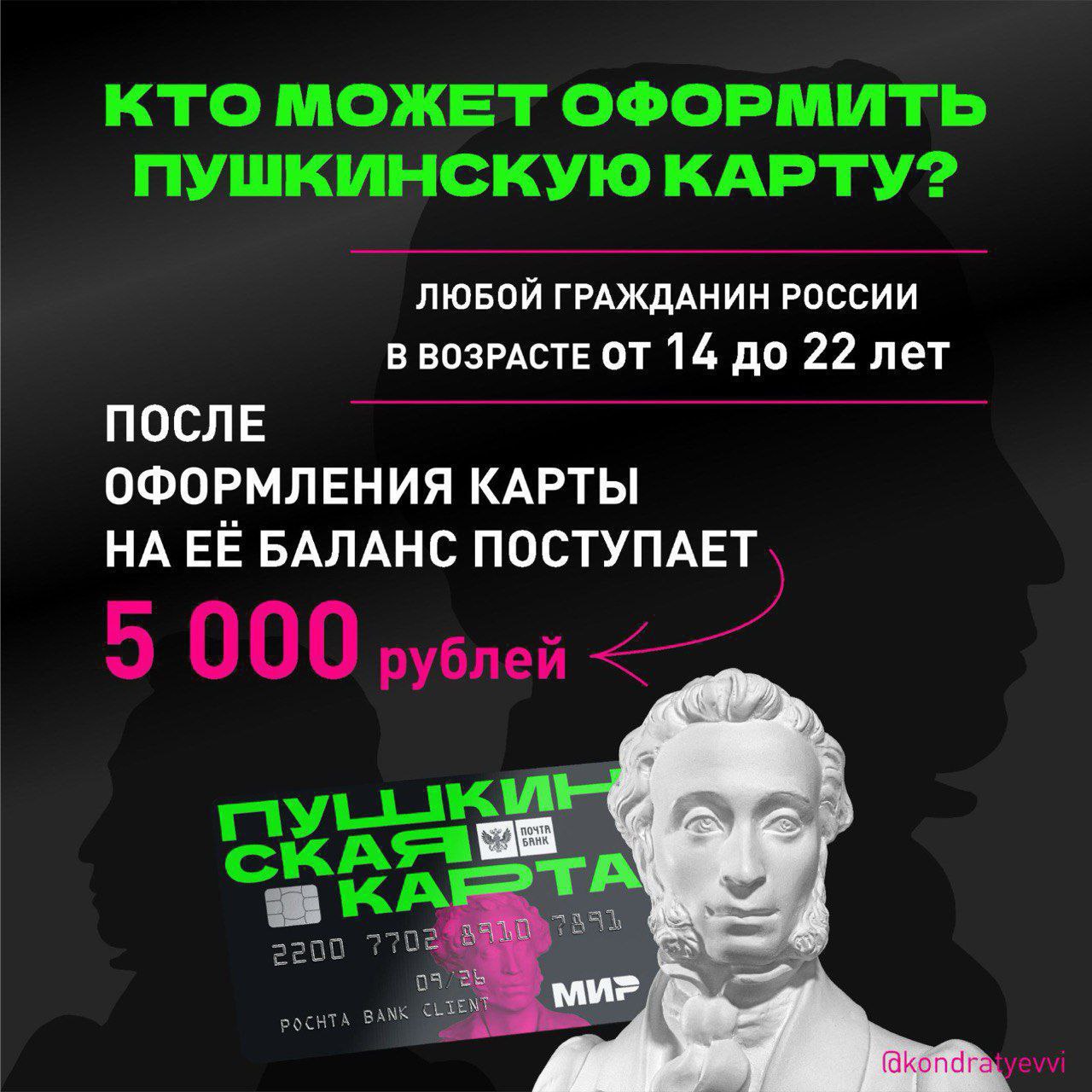 КТО МОЖЕТ ОФОРМИТЬ ПУШКИНСКУЮ КАРТУ?

ЛЮБОЙ ГРАЖДАНИН РОССИИ
В ВОЗРАСТЕ от 14 до 22 лет

ПОСЛЕ
ОФОРМЛЕНИЯ КАРТЫ
НА ЕЁ БАЛАНС ПОСТУПАЕТ
5 000 рублей

ПУШКИН
СКАЯ
КАРТА

ПОЧТА БАНК

2200 7702 8910 7891
09/26
POCHTA BANK CLIENT
МИР

@kondratyevvi